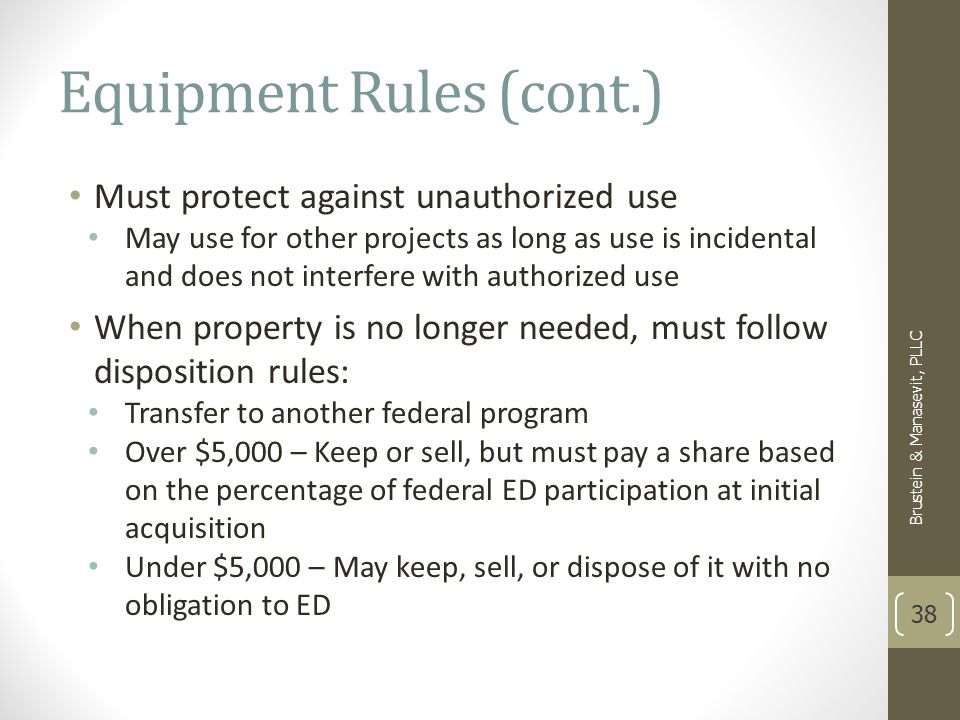 Equipment Rules (cont.)

• Must protect against unauthorized use
  • May use for other projects as long as use is incidental and does not interfere with authorized use

• When property is no longer needed, must follow disposition rules:
  • Transfer to another federal program
  • Over \$5,000 – Keep or sell, but must pay a share based on the percentage of federal ED participation at initial acquisition
  • Under \$5,000 – May keep, sell, or dispose of it with no obligation to ED

Brustein & Manasevit, PLLC

38